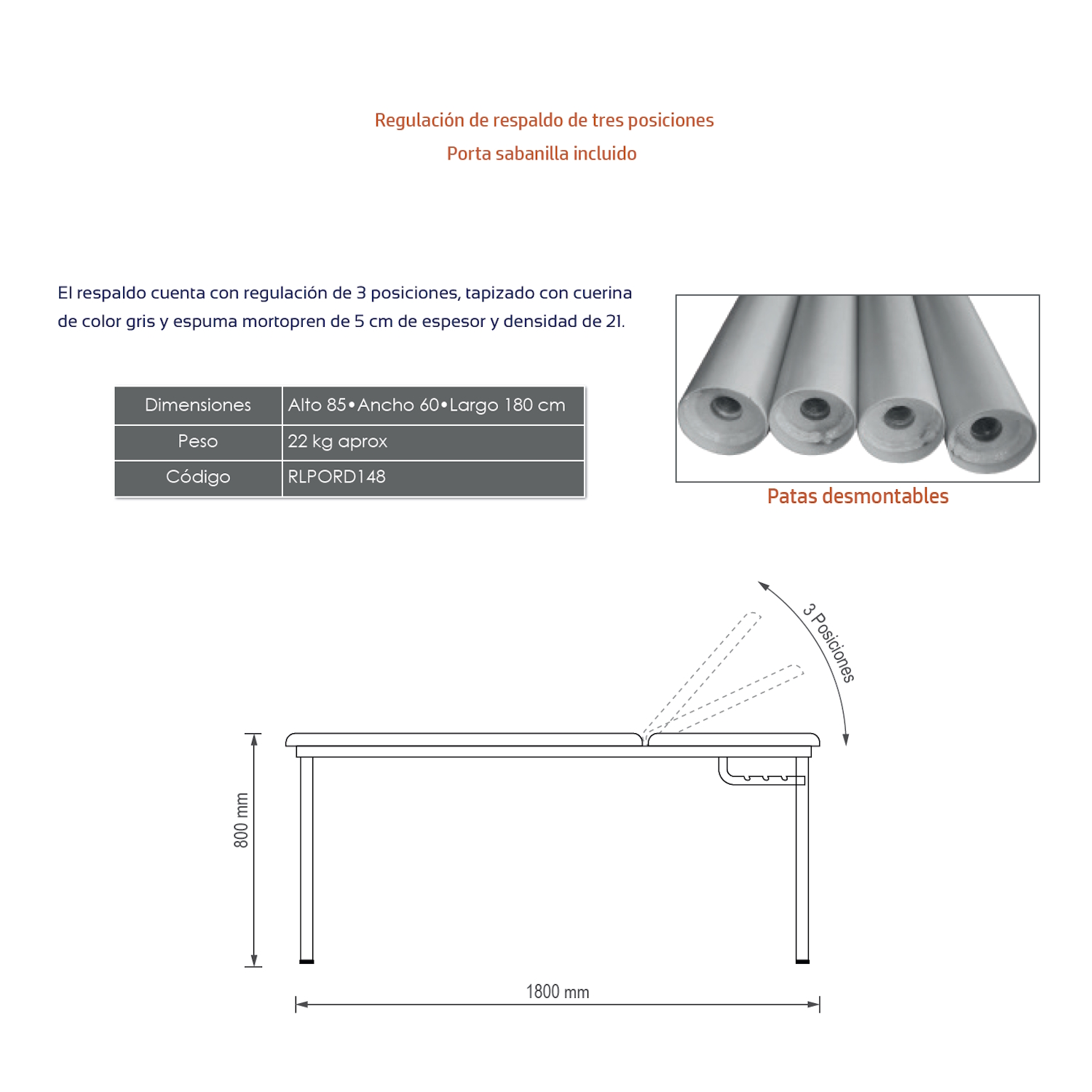 Regulación de respaldo de tres posiciones

Porta sabanilla incluido

El respaldo cuenta con regulación de 3 posiciones, tapizado con cuerina de color gris y espuma mortopren de 5 cm de espesor y densidad de 21.

| Dimensiones | Alto 85•Ancho 60•Largo 180 cm |
|---|---|
| Peso | 22 kg aprox |
| Código | RLPORD148 |

Patas desmontables

3 Posiciones

800 mm

1800 mm